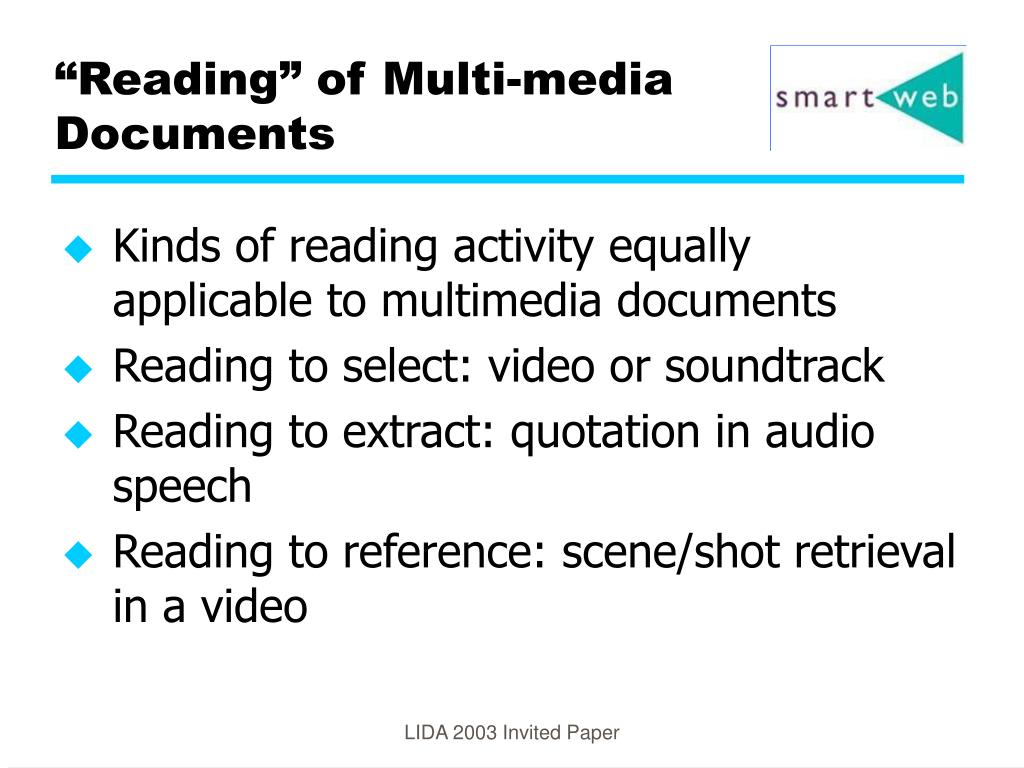 “Reading” of Multi-media Documents

smart web

Kinds of reading activity equally applicable to multimedia documents

Reading to select: video or soundtrack

Reading to extract: quotation in audio speech

Reading to reference: scene/shot retrieval in a video

LIDA 2003 Invited Paper